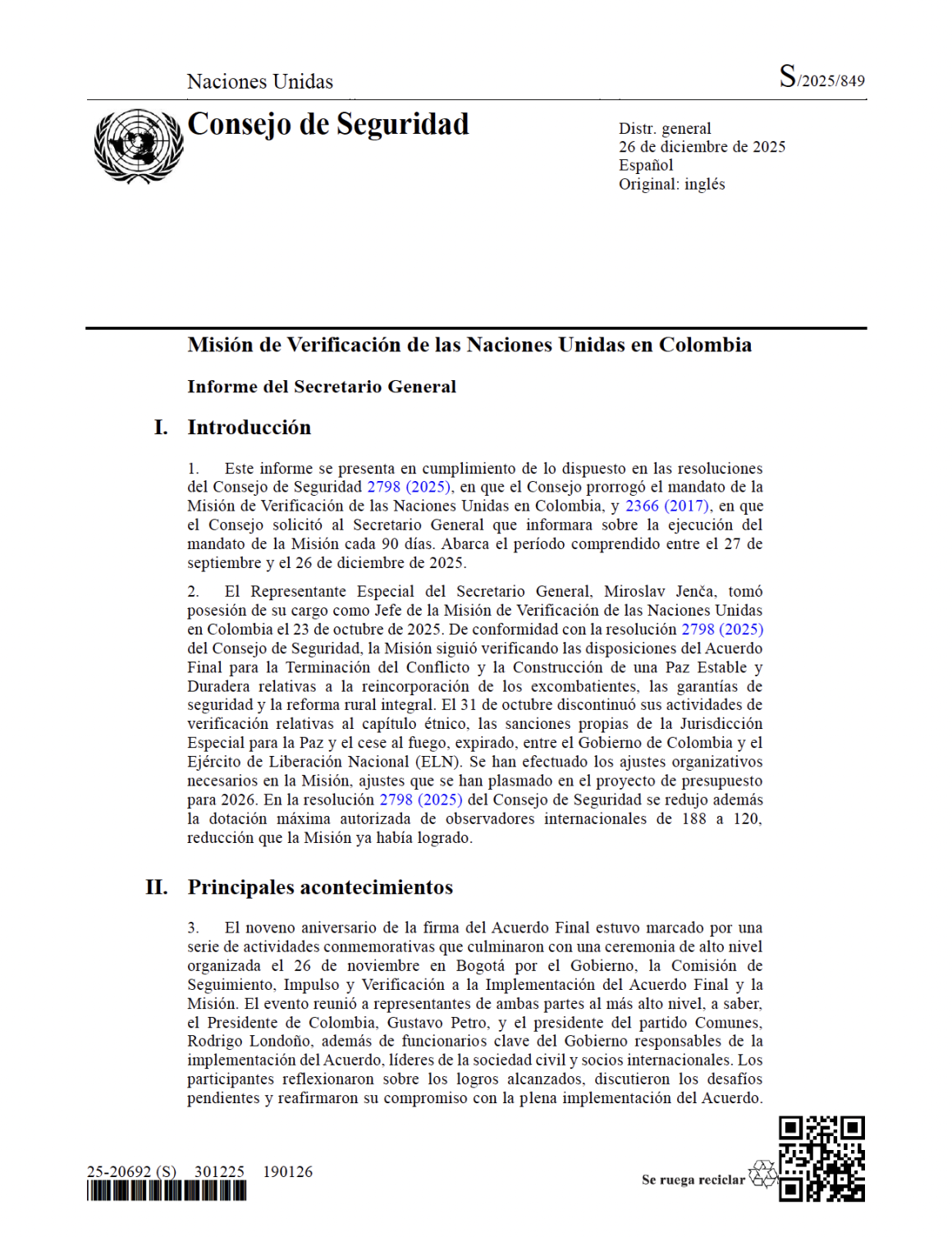 Naciones Unidas

S/2025/849

Consejo de Seguridad

Distr. general
26 de diciembre de 2025
Español
Original: inglés

Misión de Verificación de las Naciones Unidas en Colombia

Informe del Secretario General

I. Introducción

1. Este informe se presenta en cumplimiento de lo dispuesto en las resoluciones del Consejo de Seguridad 2798 (2025), en que el Consejo prorrogó el mandato de la Misión de Verificación de las Naciones Unidas en Colombia, y 2366 (2017), en que el Consejo solicitó al Secretario General que informara sobre la ejecución del mandato de la Misión cada 90 días. Abarca el período comprendido entre el 27 de septiembre y el 26 de diciembre de 2025.

2. El Representante Especial del Secretario General, Miroslav Jenča, tomó posesión de su cargo como Jefe de la Misión de Verificación de las Naciones Unidas en Colombia el 23 de octubre de 2025. De conformidad con la resolución 2798 (2025) del Consejo de Seguridad, la Misión siguió verificando las disposiciones del Acuerdo Final para la Terminación del Conflicto y la Construcción de una Paz Estable y Duradera relativas a la reincorporación de los excombatientes, las garantías de seguridad y la reforma rural integral. El 31 de octubre discontinuó sus actividades de verificación relativas al capítulo étnico, las sanciones propias de la Jurisdicción Especial para la Paz y el cese al fuego, expirado, entre el Gobierno de Colombia y el Ejército de Liberación Nacional (ELN). Se han efectuado los ajustes organizativos necesarios en la Misión, ajustes que se han plasmado en el proyecto de presupuesto para 2026. En la resolución 2798 (2025) del Consejo de Seguridad se redujo además la dotación máxima autorizada de observadores internacionales de 188 a 120, reducción que la Misión ya había logrado.

II. Principales acontecimientos

3. El noveno aniversario de la firma del Acuerdo Final estuvo marcado por una serie de actividades conmemorativas que culminaron con una ceremonia de alto nivel organizada el 26 de noviembre en Bogotá por el Gobierno, la Comisión de Seguimiento, Impulso y Verificación a la Implementación del Acuerdo Final y la Misión. El evento reunió a representantes de ambas partes al más alto nivel, a saber, el Presidente de Colombia, Gustavo Petro, y el presidente del partido Comunes, Rodrigo Londoño, además de funcionarios clave del Gobierno responsables de la implementación del Acuerdo, líderes de la sociedad civil y socios internacionales. Los participantes reflexionaron sobre los logros alcanzados, discutieron los desafíos pendientes y reafirmaron su compromiso con la plena implementación del Acuerdo.

25-20692 (S) 301225 190126

Se ruega reciclar